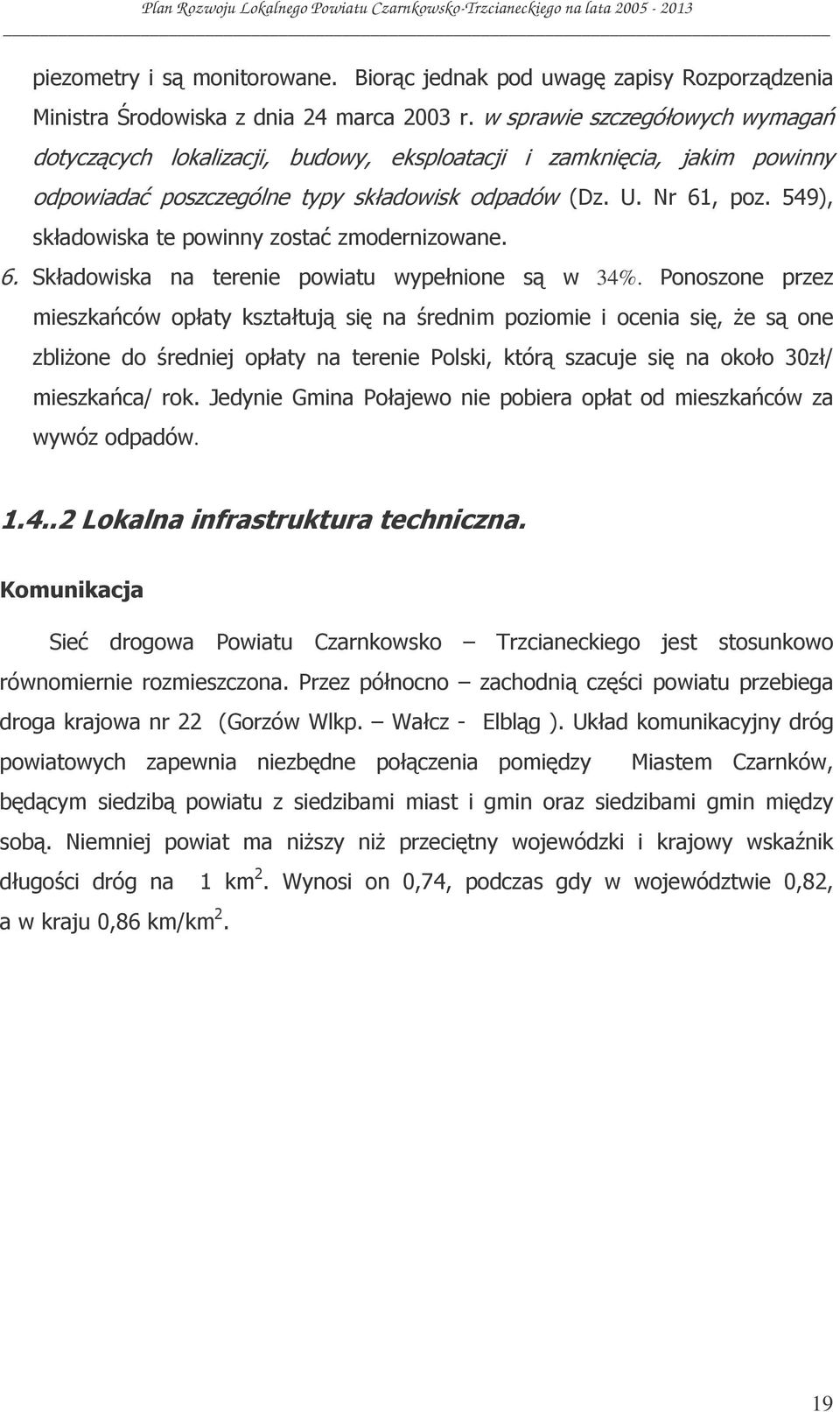 Plan Rozwoju Lokalnego Powiatu Czarnkowsko-Trzcianeckiego na lata 2005 - 2013

piezometry i są monitorowane. Biorąc jednak pod uwagę zapisy Rozporządzenia Ministra Środowiska z dnia 24 marca 2003 r. w sprawie szczegółowych wymagań dotyczących lokalizacji, budowy, eksploatacji i zamknięcia, jakim powinny odpowiadać poszczególne typy składowisk odpadów (Dz. U. Nr 61, poz. 549), składowiska te powinny zostać zmodernizowane.

6. Składowiska na terenie powiatu wypełnione są w 34%. Ponoszone przez mieszkańców opłaty kształtują się na średnim poziomie i ocenia się, że są one zbliżone do średniej opłaty na terenie Polski, którą szacuje się na około 30zł/ mieszkańca/ rok. Jedynie Gmina Połajewo nie pobiera opłat od mieszkańców za wywóz odpadów.

1.4..2 Lokalna infrastruktura techniczna.

Komunikacja

Sieć drogowa Powiatu Czarnkowsko – Trzcianeckiego jest stosunkowo równomiernie rozmieszczona. Przez północno – zachodnią części powiatu przebiega droga krajowa nr 22 (Gorzów Wlkp. – Wałcz - Elbląg ). Układ komunikacyjny dróg powiatowych zapewnia niezbędne połączenia pomiędzy Miastem Czarnków, będącym siedzibą powiatu z siedzibami miast i gmin oraz siedzibami gmin między sobą. Niemniej powiat ma niższy niż przeciętny wojewódzki i krajowy wskaźnik długości dróg na 1 km$^2$. Wynosi on 0,74, podczas gdy w województwie 0,82, a w kraju 0,86 km/km$^2$.

19